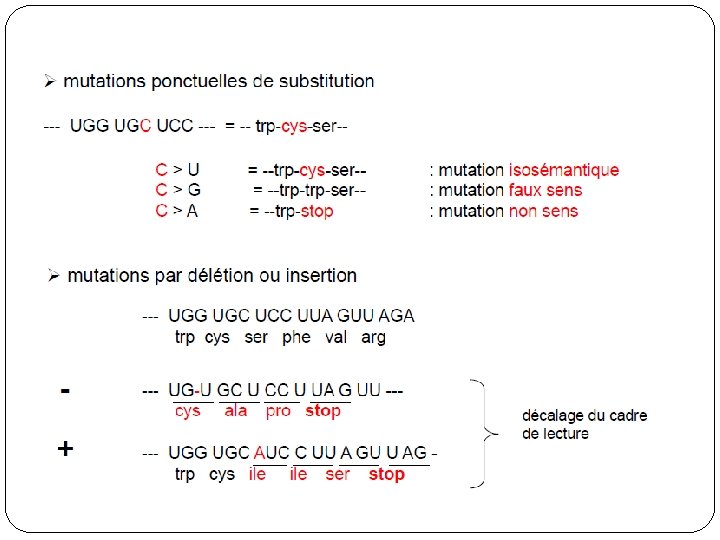 ➢ mutations ponctuelles de substitution

--- UGG UGC UCC --- = -- trp-cys-ser--

C > U = --trp-cys-ser-- : mutation isosémantique
C > G = --trp-trp-ser-- : mutation faux sens
C > A = --trp-stop : mutation non sens

➢ mutations par délétion ou insertion

--- UGG UGC UCC UUA GUU AGA
trp cys ser phe val arg

- --- UG-U GC U CC U UA G UU ---
cys ala pro stop

+ --- UGG UGC AUC C UU A GU U AG -
trp cys ile ile ser stop

décalage du cadre de lecture